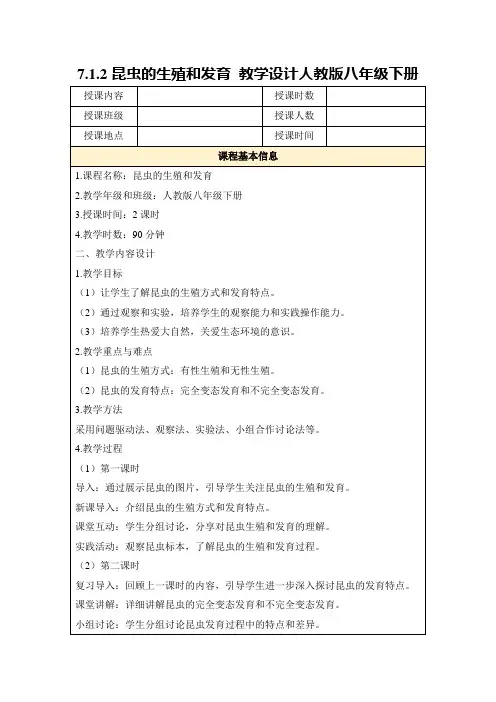 7.1.2 昆虫的生殖和发育 教学设计人教版八年级下册

| 授课内容 | | 授课时数 | |
|---|---|---|---|
| 授课班级 | | 授课人数 | |
| 授课地点 | | 授课时间 | |

课程基本信息

1.课程名称：昆虫的生殖和发育

2.教学年级和班级：人教版八年级下册

3.授课时间：2 课时

4.教学时数：90 分钟

二、教学内容设计

1.教学目标

（1）让学生了解昆虫的生殖方式和发育特点。

（2）通过观察和实验，培养学生的观察能力和实践操作能力。

（3）培养学生热爱大自然，关爱生态环境的意识。

2.教学重点与难点

（1）昆虫的生殖方式：有性生殖和无性生殖。

（2）昆虫的发育特点：完全变态发育和不完全变态发育。

3.教学方法

采用问题驱动法、观察法、实验法、小组合作讨论法等。

4.教学过程

（1）第一课时

导入：通过展示昆虫的图片，引导学生关注昆虫的生殖和发育。

新课导入：介绍昆虫的生殖方式和发育特点。

课堂互动：学生分组讨论，分享对昆虫生殖和发育的理解。

实践活动：观察昆虫标本，了解昆虫的生殖和发育过程。

（2）第二课时

复习导入：回顾上一课时的内容，引导学生进一步深入探讨昆虫的发育特点。

课堂讲解：详细讲解昆虫的完全变态发育和不完全变态发育。

小组讨论：学生分组讨论昆虫发育过程中的特点和差异。